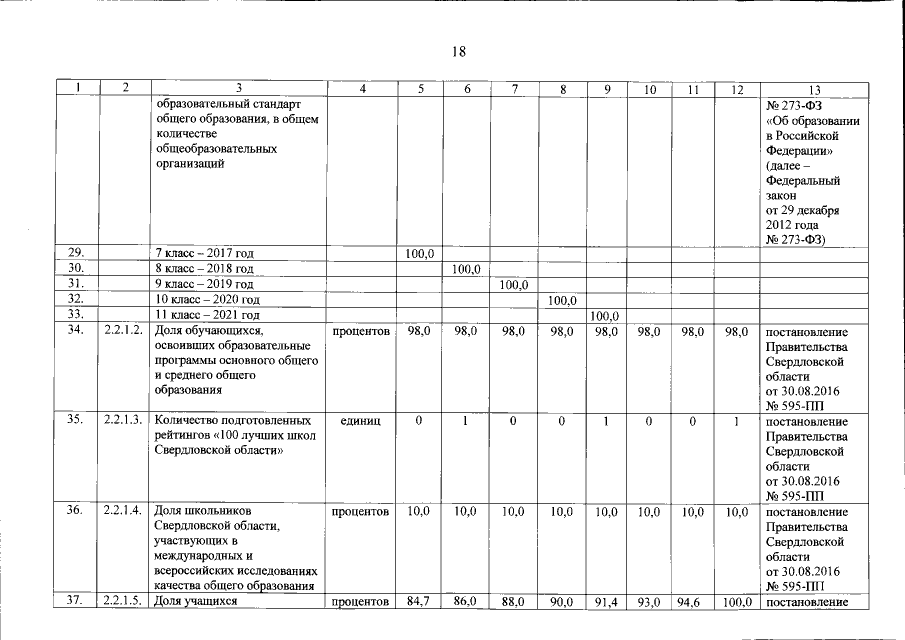 18

| 1 | 2 | 3 | 4 | 5 | 6 | 7 | 8 | 9 | 10 | 11 | 12 | 13 |
|---|---|---|---|---|---|---|---|---|---|---|---|---|
| | | образовательный стандарт общего образования, в общем количестве общеобразовательных организаций | | | | | | | | | | № 273-ФЗ «Об образовании в Российской Федерации» (далее – Федеральный закон от 29 декабря 2012 года № 273-ФЗ) |
| 29. | | 7 класс – 2017 год | | 100,0 | | | | | | | | |
| 30. | | 8 класс – 2018 год | | | 100,0 | | | | | | | |
| 31. | | 9 класс – 2019 год | | | | 100,0 | | | | | | |
| 32. | | 10 класс – 2020 год | | | | | 100,0 | | | | | |
| 33. | | 11 класс – 2021 год | | | | | | 100,0 | | | | |
| 34. | 2.2.1.2. | Доля обучающихся, освоивших образовательные программы основного общего и среднего общего образования | процентов | 98,0 | 98,0 | 98,0 | 98,0 | 98,0 | 98,0 | 98,0 | 98,0 | постановление Правительства Свердловской области от 30.08.2016 № 595-ПП |
| 35. | 2.2.1.3. | Количество подготовленных рейтингов «100 лучших школ Свердловской области» | единиц | 0 | 1 | 0 | 0 | 1 | 0 | 0 | 1 | постановление Правительства Свердловской области от 30.08.2016 № 595-ПП |
| 36. | 2.2.1.4. | Доля школьников Свердловской области, участвующих в международных и всероссийских исследованиях качества общего образования | процентов | 10,0 | 10,0 | 10,0 | 10,0 | 10,0 | 10,0 | 10,0 | 10,0 | постановление Правительства Свердловской области от 30.08.2016 № 595-ПП |
| 37. | 2.2.1.5. | Доля учащихся | процентов | 84,7 | 86,0 | 88,0 | 90,0 | 91,4 | 93,0 | 94,6 | 100,0 | постановление |